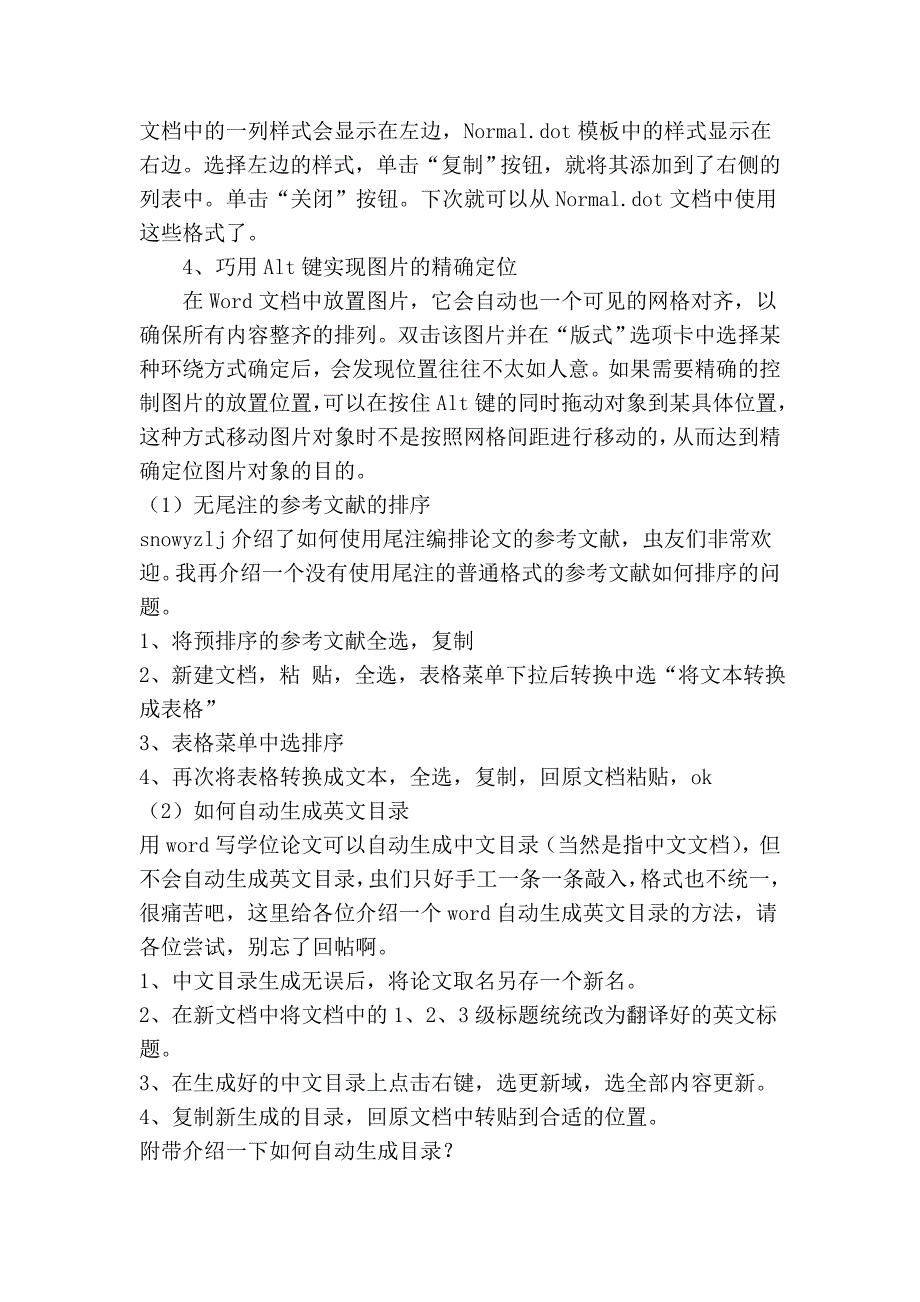 文档中的一列样式会显示在左边，Normal.dot 模板中的样式显示在右边。选择左边的样式，单击“复制”按钮，就将其添加到了右侧的列表中。单击“关闭”按钮。下次就可以从 Normal.dot 文档中使用这些格式了。

4、巧用 Alt 键实现图片的精确定位

在 Word 文档中放置图片，它会自动也一个可见的网格对齐，以确保所有内容整齐的排列。双击该图片并在“版式”选项卡中选择某种环绕方式确定后，会发现位置往往不太如人意。如果需要精确的控制图片的放置位置，可以在按住 Alt 键的同时拖动对象到某具体位置，这种方式移动图片对象时不是按照网格间距进行移动的，从而达到精确定位图片对象的目的。

（1）无尾注的参考文献的排序

snowyzlj 介绍了如何使用尾注编排论文的参考文献，虫友们非常欢迎。我再介绍一个没有使用尾注的普通格式的参考文献如何排序的问题。

1、将预排序的参考文献全选，复制

2、新建文档，粘 贴，全选，表格菜单下拉后转换中选“将文本转换成表格”

3、表格菜单中选排序

4、再次将表格转换成文本，全选，复制，回原文档粘贴，ok

（2）如何自动生成英文目录

用 word 写学位论文可以自动生成中文目录（当然是指中文文档），但不会自动生成英文目录，虫们只好手工一条一条敲入，格式也不统一，很痛苦吧，这里给各位介绍一个 word 自动生成英文目录的方法，请各位尝试，别忘了回帖啊。

1、中文目录生成无误后，将论文取名另存一个新名。

2、在新文档中将文档中的 1、2、3 级标题统统改为翻译好的英文标题。

3、在生成好的中文目录上点击右键，选更新域，选全部内容更新。

4、复制新生成的目录，回原文档中转贴到合适的位置。

附带介绍一下如何自动生成目录？